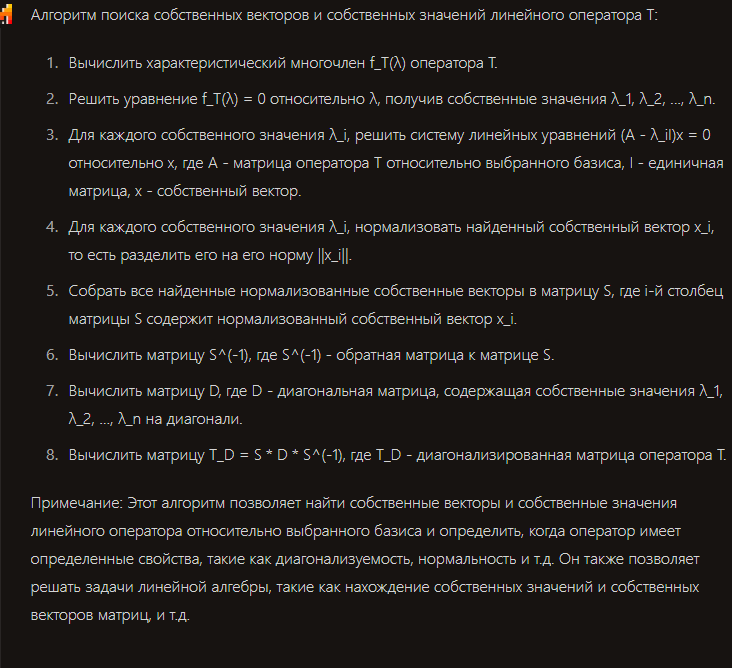 Алгоритм поиска собственных векторов и собственных значений линейного оператора T:

1. Вычислить характеристический многочлен f_T(λ) оператора T.
2. Решить уравнение f_T(λ) = 0 относительно λ, получив собственные значения λ_1, λ_2, ..., λ_n.
3. Для каждого собственного значения λ_i, решить систему линейных уравнений (A - λ_iI)x = 0 относительно x, где A - матрица оператора T относительно выбранного базиса, I - единичная матрица, x - собственный вектор.
4. Для каждого собственного значения λ_i, нормализовать найденный собственный вектор x_i, то есть разделить его на его норму ||x_i||.
5. Собрать все найденные нормализованные собственные векторы в матрицу S, где i-й столбец матрицы S содержит нормализованный собственный вектор x_i.
6. Вычислить матрицу S^(-1), где S^(-1) - обратная матрица к матрице S.
7. Вычислить матрицу D, где D - диагональная матрица, содержащая собственные значения λ_1, λ_2, ..., λ_n на диагонали.
8. Вычислить матрицу T_D = S * D * S^(-1), где T_D - диагонализированная матрица оператора T.

Примечание: Этот алгоритм позволяет найти собственные векторы и собственные значения линейного оператора относительно выбранного базиса и определить, когда оператор имеет определенные свойства, такие как диагонализуемость, нормальность и т.д. Он также позволяет решать задачи линейной алгебры, такие как нахождение собственных значений и собственных векторов матриц, и т.д.